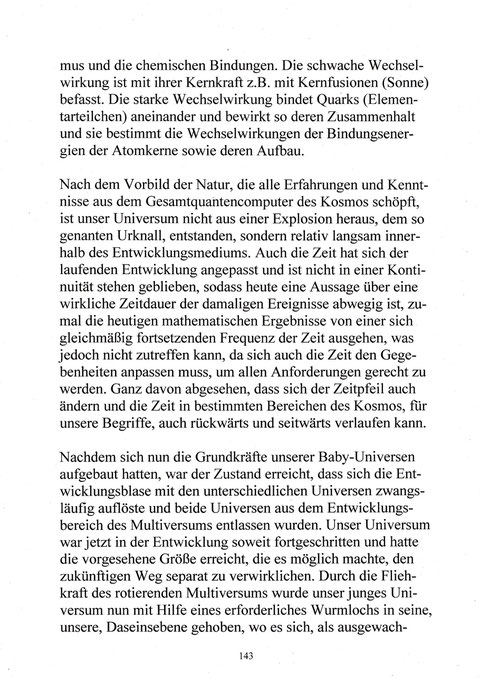 mus und die chemischen Bindungen. Die schwache Wechselwirkung ist mit ihrer Kernkraft z.B. mit Kernfusionen (Sonne) befasst. Die starke Wechselwirkung bindet Quarks (Elementarteilchen) aneinander und bewirkt so deren Zusammenhalt und sie bestimmt die Wechselwirkungen der Bindungsenergien der Atomkerne sowie deren Aufbau.

Nach dem Vorbild der Natur, die alle Erfahrungen und Kenntnisse aus dem Gesamtquantencomputer des Kosmos schöpft, ist unser Universum nicht aus einer Explosion heraus, dem so genanten Urknall, entstanden, sondern relativ langsam innerhalb des Entwicklungsmediums. Auch die Zeit hat sich der laufenden Entwicklung angepasst und ist nicht in einer Kontinuität stehen geblieben, sodass heute eine Aussage über eine wirkliche Zeitdauer der damaligen Ereignisse abwegig ist, zumal die heutigen mathematischen Ergebnisse von einer sich gleichmäßig fortsetzenden Frequenz der Zeit ausgehen, was jedoch nicht zutreffen kann, da sich auch die Zeit den Gegebenheiten anpassen muss, um allen Anforderungen gerecht zu werden. Ganz davon abgesehen, dass sich der Zeitpfeil auch ändern und die Zeit in bestimmten Bereichen des Kosmos, für unsere Begriffe, auch rückwärts und seitwärts verlaufen kann.

Nachdem sich nun die Grundkräfte unserer Baby-Universen aufgebaut hatten, war der Zustand erreicht, dass sich die Entwicklungsblase mit den unterschiedlichen Universen zwangsläufig auflöste und beide Universen aus dem Entwicklungsbereich des Multiversums entlassen wurden. Unser Universum war jetzt in der Entwicklung soweit fortgeschritten und hatte die vorgesehene Größe erreicht, die es möglich machte, den zukünftigen Weg separat zu verwirklichen. Durch die Fliehkraft des rotierenden Multiversums wurde unser junges Universum nun mit Hilfe eines erforderliches Wurmlochs in seine, unsere, Daseinsebene gehoben, wo es sich, als ausgewach-

143